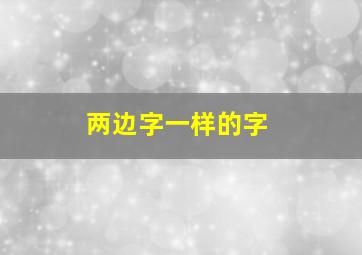 两边字一样的字